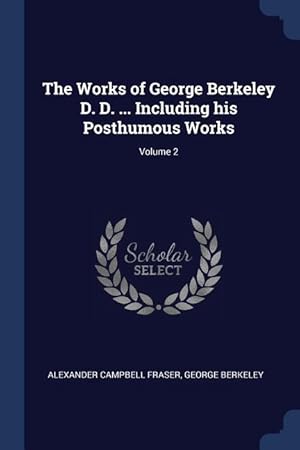 The Works of George Berkeley D. D. ... Including his Posthumous Works

Volume 2

Scholar
SELECT

ALEXANDER CAMPBELL FRASER, GEORGE BERKELEY